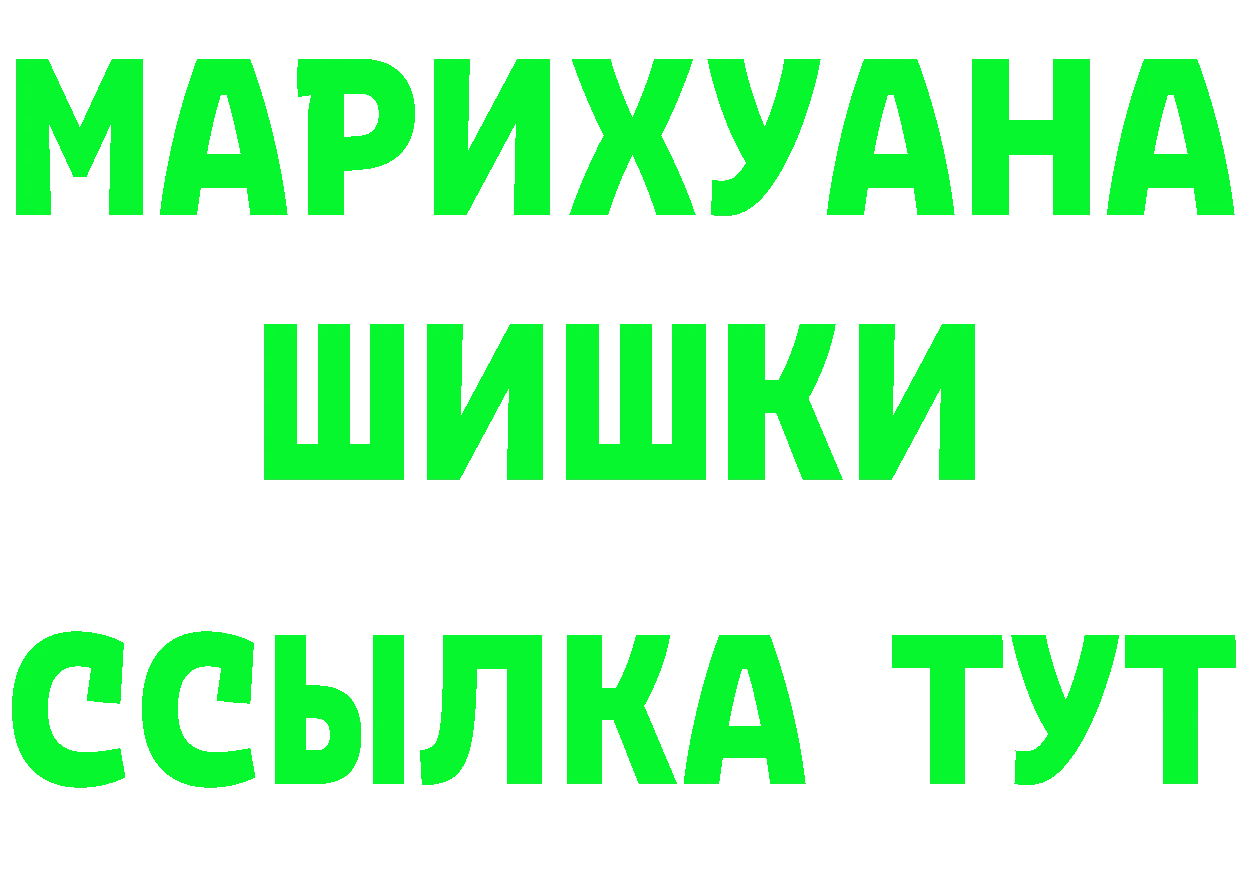 МАРИХУАНА
ШИШКИ
ССЫЛКА ТУТ